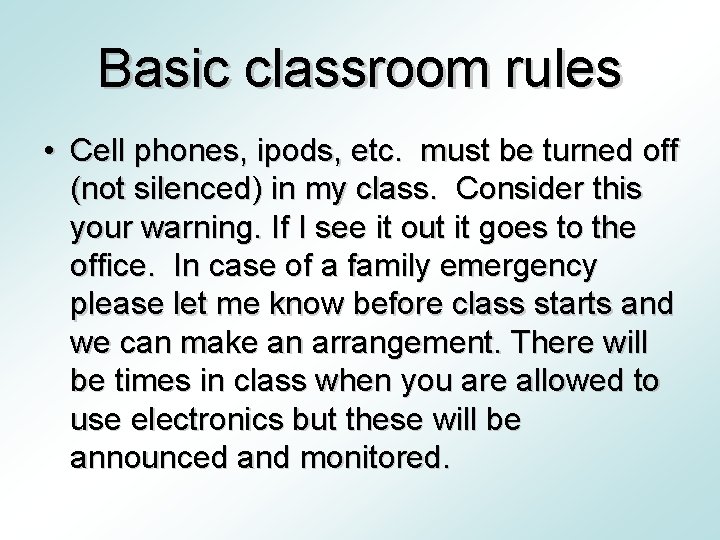 Basic classroom rules

• Cell phones, ipods, etc. must be turned off (not silenced) in my class. Consider this your warning. If I see it out it goes to the office. In case of a family emergency please let me know before class starts and we can make an arrangement. There will be times in class when you are allowed to use electronics but these will be announced and monitored.